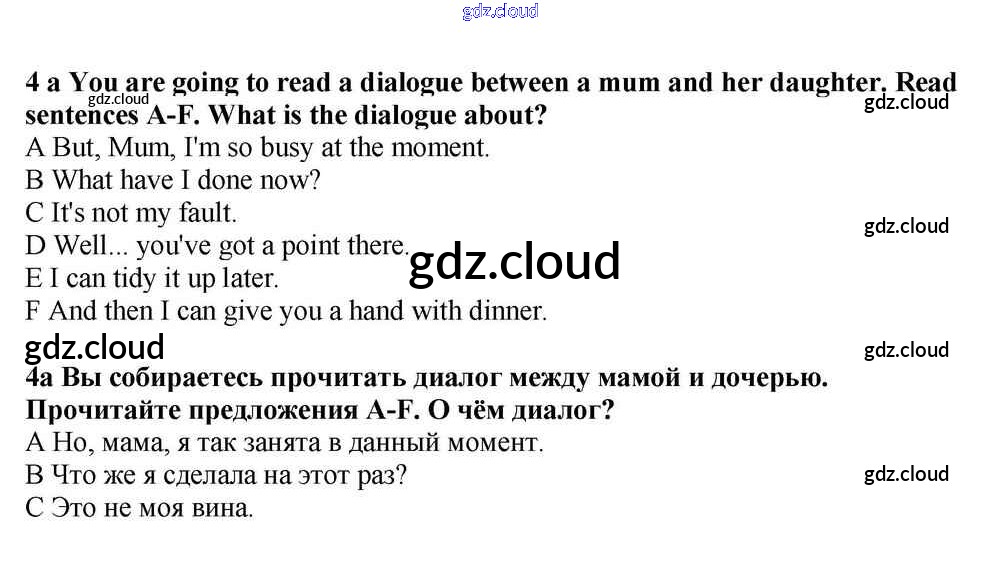 4 a You are going to read a dialogue between a mum and her daughter. Read sentences A-F. What is the dialogue about?

A But, Mum, I'm so busy at the moment.
B What have I done now?
C It's not my fault.
D Well... you've got a point there.
E I can tidy it up later.
F And then I can give you a hand with dinner.

4a Вы собираетесь прочитать диалог между мамой и дочерью. Прочитайте предложения A-F. О чём диалог?

А Но, мама, я так занята в данный момент.
В Что же я сделала на этот раз?
С Это не моя вина.

gdz.cloud